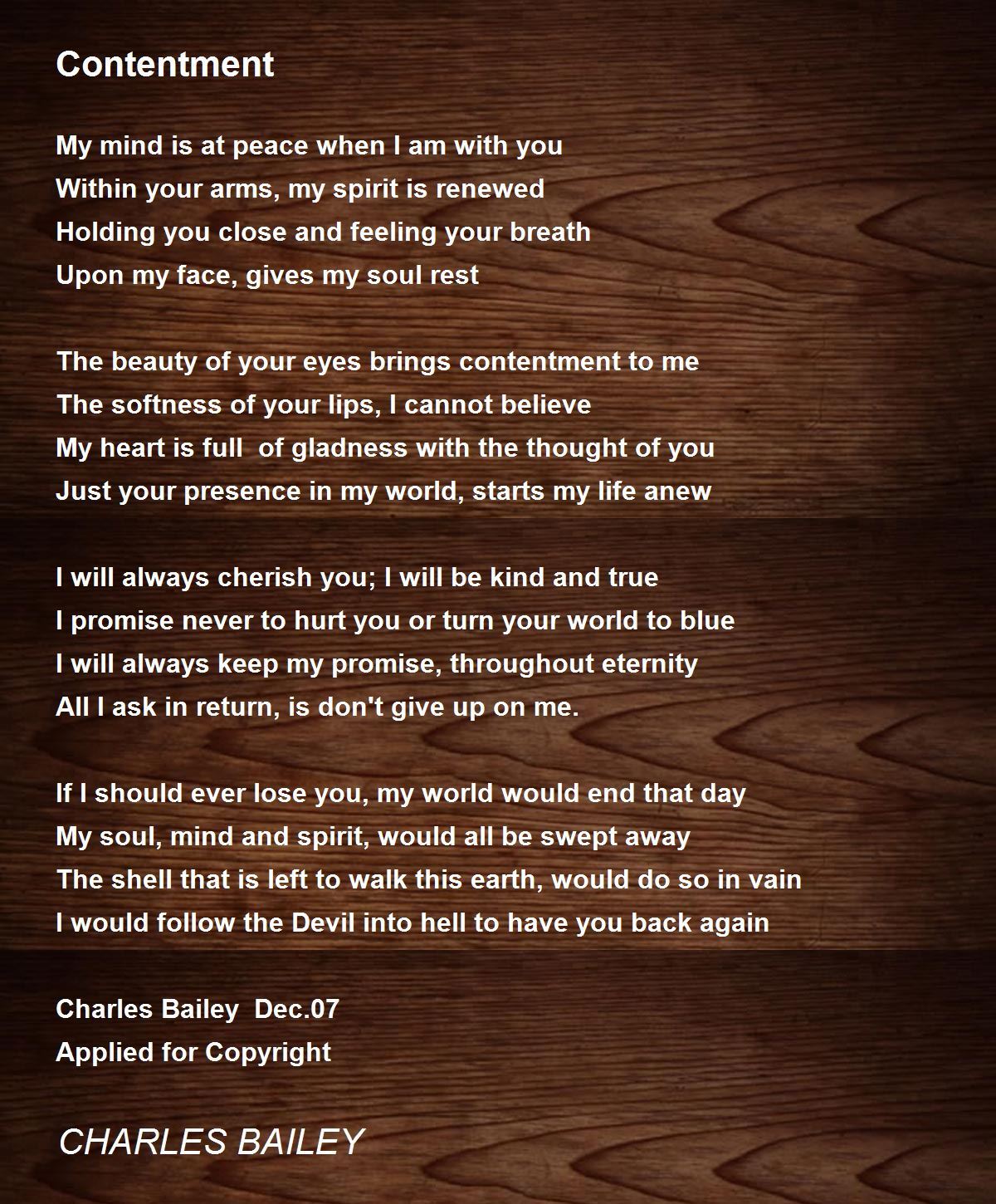 Contentment

My mind is at peace when I am with you
Within your arms, my spirit is renewed
Holding you close and feeling your breath
Upon my face, gives my soul rest

The beauty of your eyes brings contentment to me
The softness of your lips, I cannot believe
My heart is full  of gladness with the thought of you
Just your presence in my world, starts my life anew

I will always cherish you; I will be kind and true
I promise never to hurt you or turn your world to blue
I will always keep my promise, throughout eternity
All I ask in return, is don't give up on me.

If I should ever lose you, my world would end that day
My soul, mind and spirit, would all be swept away
The shell that is left to walk this earth, would do so in vain
I would follow the Devil into hell to have you back again

Charles Bailey  Dec.07
Applied for Copyright

CHARLES BAILEY